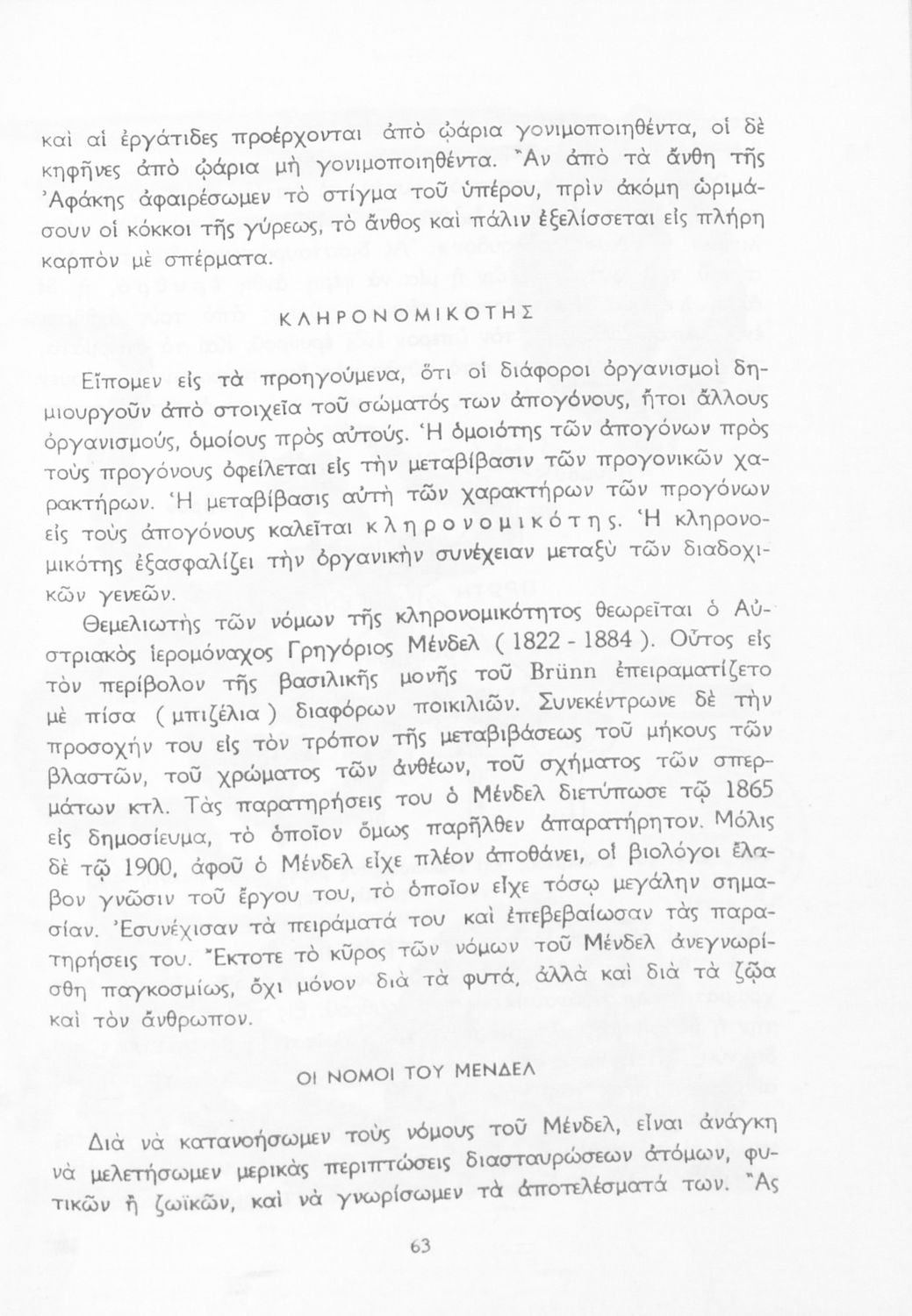 καὶ αἱ ἐργάτιδες προέρχονται ἀπὸ ᾠάρια γονιμοποιηθέντα, οἱ δὲ κηφῆνες ἀπὸ ᾠάρια μὴ γονιμοποιηθέντα. Ἂν ἀπὸ τὰ ἄνθη τῆς Ἀφάκης ἀφαιρέσωμεν τὸ στίγμα τοῦ ὑπέρου, πρὶν ἀκόμη ὡριμάσουν οἱ κόκκοι τῆς γύρεως, τὸ ἄνθος καὶ πάλιν ἐξελίσσεται εἰς πλήρη καρπὸν μὲ σπέρματα.

ΚΛΗΡΟΝΟΜΙΚΟΤΗΣ

Εἴπομεν εἰς τὰ προηγούμενα, ὅτι οἱ διάφοροι ὀργανισμοὶ δημιουργοῦν ἀπὸ στοιχεῖα τοῦ σώματός των ἀπογόνους, ἤτοι ἄλλους ὀργανισμούς, ὁμοίους πρὸς αὐτούς. Ἡ ὁμοιότης τῶν ἀπογόνων πρὸς τοὺς προγόνους ὀφείλεται εἰς τὴν μεταβίβασιν τῶν προγονικῶν χαρακτήρων. Ἡ μεταβίβασις αὐτὴ τῶν χαρακτήρων τῶν προγόνων εἰς τοὺς ἀπογόνους καλεῖται κληρονομικότης. Ἡ κληρονομικότης ἐξασφαλίζει τὴν ὀργανικὴν συνέχειαν μεταξὺ τῶν διαδοχικῶν γενεῶν.

Θεμελιωτὴς τῶν νόμων τῆς κληρονομικότητος θεωρεῖται ὁ Αὐστριακὸς ἱερομόναχος Γρηγόριος Μένδελ ( 1822 - 1884 ). Οὗτος εἰς τὸν περίβολον τῆς βασιλικῆς μονῆς τοῦ Brünn ἐπειραματίζετο μὲ πίσα ( μπιζέλια ) διαφόρων ποικιλιῶν. Συνεκέντρωνε δὲ τὴν προσοχήν του εἰς τὸν τρόπον τῆς μεταβιβάσεως τοῦ μήκους τῶν βλαστῶν, τοῦ χρώματος τῶν ἀνθέων, τοῦ σχήματος τῶν σπερμάτων κτλ. Τὰς παρατηρήσεις του ὁ Μένδελ διετύπωσε τῷ 1865 εἰς δημοσίευμα, τὸ ὁποῖον ὅμως παρῆλθεν ἀπαρατήρητον. Μόλις δὲ τῷ 1900, ἀφοῦ ὁ Μένδελ εἶχε πλέον ἀποθάνει, οἱ βιολόγοι ἔλαβον γνῶσιν τοῦ ἔργου του, τὸ ὁποῖον εἶχε τόσῳ μεγάλην σημασίαν. Ἐσυνέχισαν τὰ πειράματά του καὶ ἐπεβεβαίωσαν τὰς παρατηρήσεις του. Ἔκτοτε τὸ κῦρος τῶν νόμων τοῦ Μένδελ ἀνεγνωρίσθη παγκοσμίως, ὄχι μόνον διὰ τὰ φυτά, ἀλλὰ καὶ διὰ τὰ ζῷα καὶ τὸν ἄνθρωπον.

ΟΙ ΝΟΜΟΙ ΤΟΥ ΜΕΝΔΕΛ

Διὰ νὰ κατανοήσωμεν τοὺς νόμους τοῦ Μένδελ, εἶναι ἀνάγκη νὰ μελετήσωμεν μερικὰς περιπτώσεις διασταυρώσεων ἀτόμων, φυτικῶν ἢ ζωϊκῶν, καὶ νὰ γνωρίσωμεν τὰ ἀποτελέσματά των. Ἂς

63